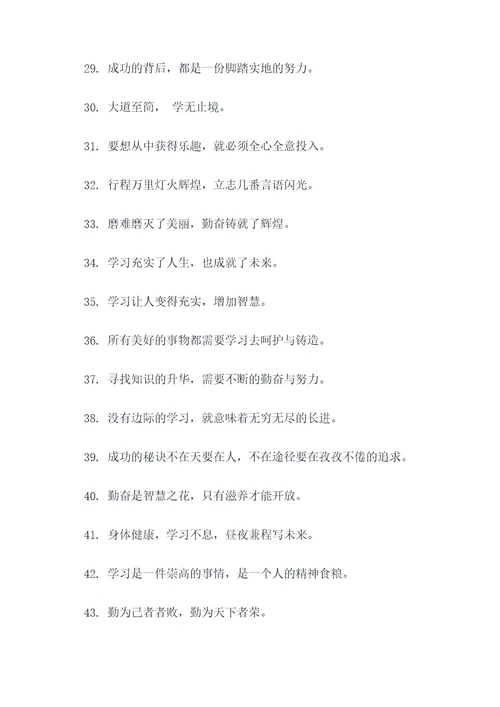 29. 成功的背后，都是一份脚踏实地的努力。

30. 大道至简， 学无止境。

31. 要想从中获得乐趣，就必须全心全意投入。

32. 行程万里灯火辉煌，立志几番言语闪光。

33. 磨难磨灭了美丽，勤奋铸就了辉煌。

34. 学习充实了人生，也成就了未来。

35. 学习让人变得充实，增加智慧。

36. 所有美好的事物都需要学习去呵护与铸造。

37. 寻找知识的升华，需要不断的勤奋与努力。

38. 没有边际的学习，就意味着无穷无尽的长进。

39. 成功的秘诀不在天要在人，不在途径要在孜孜不倦的追求。

40. 勤奋是智慧之花，只有滋养才能开放。

41. 身体健康，学习不息，昼夜兼程写未来。

42. 学习是一件崇高的事情，是一个人的精神食粮。

43. 勤为己者者败，勤为天下者荣。